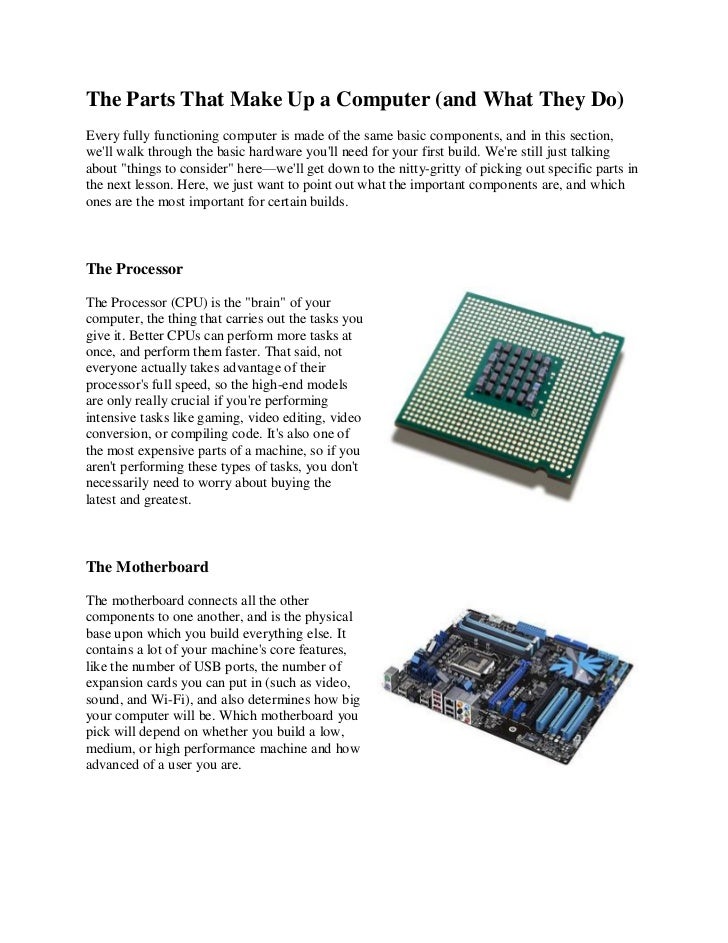 The Parts That Make Up a Computer (and What They Do)

Every fully functioning computer is made of the same basic components, and in this section, we'll walk through the basic hardware you'll need for your first build. We're still just talking about "things to consider" here—we'll get down to the nitty-gritty of picking out specific parts in the next lesson. Here, we just want to point out what the important components are, and which ones are the most important for certain builds.

The Processor

The Processor (CPU) is the "brain" of your computer, the thing that carries out the tasks you give it. Better CPUs can perform more tasks at once, and perform them faster. That said, not everyone actually takes advantage of their processor's full speed, so the high-end models are only really crucial if you're performing intensive tasks like gaming, video editing, video conversion, or compiling code. It's also one of the most expensive parts of a machine, so if you aren't performing these types of tasks, you don't necessarily need to worry about buying the latest and greatest.

The Motherboard

The motherboard connects all the other components to one another, and is the physical base upon which you build everything else. It contains a lot of your machine's core features, like the number of USB ports, the number of expansion cards you can put in (such as video, sound, and Wi-Fi), and also determines how big your computer will be. Which motherboard you pick will depend on whether you build a low, medium, or high performance machine and how advanced of a user you are.